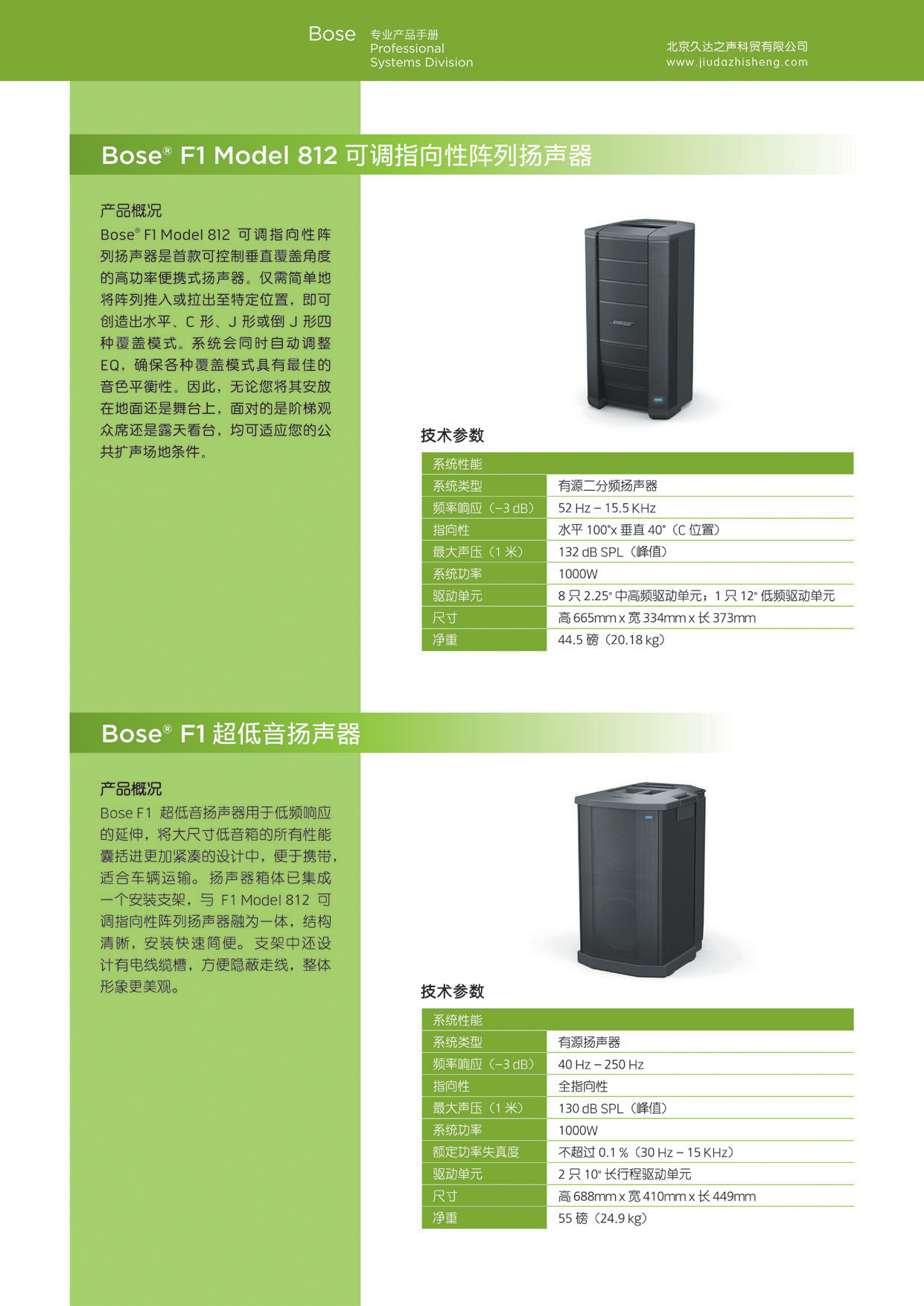 Bose 专业产品手册 Professional Systems Division

北京久达之声科贸有限公司
www.jiudazhisheng.com

Bose® F1 Model 812 可调指向性阵列扬声器

产品概况
Bose® F1 Model 812 可调指向性阵列扬声器是首款可控制垂直覆盖角度的高功率便携式扬声器。仅需简单地将阵列推入或拉出至特定位置，即可创造出水平、C 形、J 形或倒 J 形四种覆盖模式。系统会同时自动调整 EQ，确保各种覆盖模式具有最佳的音色平衡性。因此，无论您将其安放在地面还是舞台上，面对的是阶梯观众席还是露天看台，均可适应您的公共扩声场地条件。

BOSE

技术参数

| 系统性能 | |
|---|---|
| 系统类型 | 有源二分频扬声器 |
| 频率响应（–3 dB） | 52 Hz – 15.5 KHz |
| 指向性 | 水平 100°x 垂直 40°（C 位置） |
| 最大声压（1 米） | 132 dB SPL（峰值） |
| 系统功率 | 1000W |
| 驱动单元 | 8 只 2.25" 中高频驱动单元；1 只 12" 低频驱动单元 |
| 尺寸 | 高 665mm x 宽 334mm x 长 373mm |
| 净重 | 44.5 磅（20.18 kg） |

Bose® F1 超低音扬声器

产品概况
Bose F1 超低音扬声器用于低频响应的延伸，将大尺寸低音箱的所有性能囊括进更加紧凑的设计中，便于携带，适合车辆运输。扬声器箱体已集成一个安装支架，与 F1 Model 812 可调指向性阵列扬声器融为一体，结构清晰，安装快速简便。支架中还设计有电线缆槽，方便隐蔽走线，整体形象更美观。

技术参数

| 系统性能 | |
|---|---|
| 系统类型 | 有源扬声器 |
| 频率响应（–3 dB） | 40 Hz – 250 Hz |
| 指向性 | 全指向性 |
| 最大声压（1 米） | 130 dB SPL（峰值） |
| 系统功率 | 1000W |
| 额定功率失真度 | 不超过 0.1 %（30 Hz – 15 KHz） |
| 驱动单元 | 2 只 10" 长行程驱动单元 |
| 尺寸 | 高 688mm x 宽 410mm x 长 449mm |
| 净重 | 55 磅（24.9 kg） |